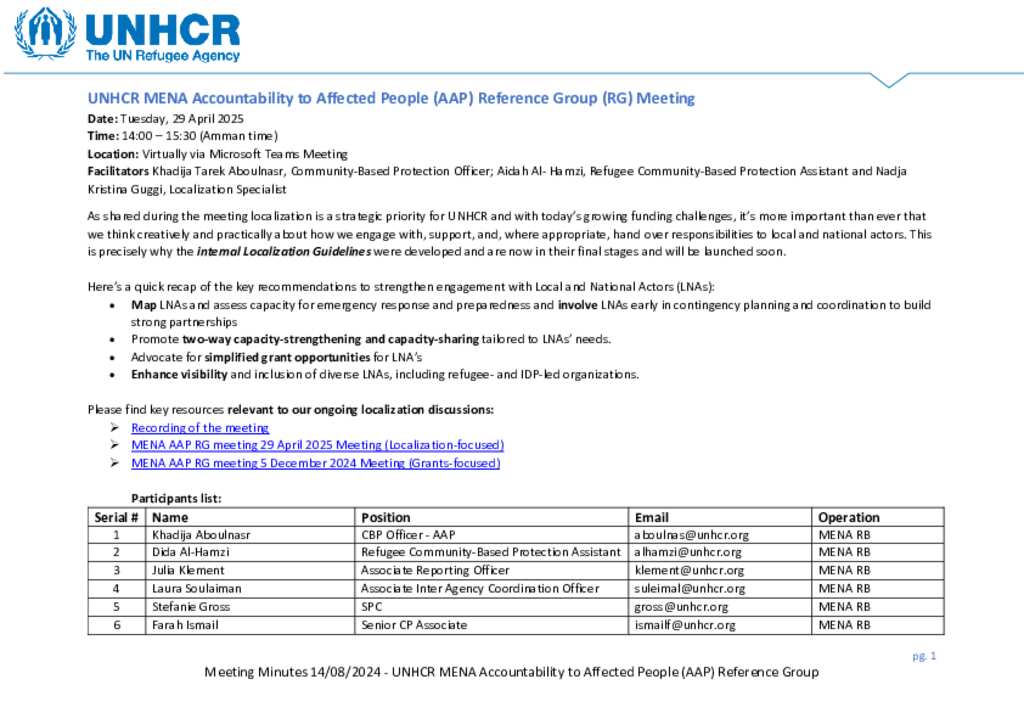 UNHCR
The UN Refugee Agency

UNHCR MENA Accountability to Affected People (AAP) Reference Group (RG) Meeting
Date: Tuesday, 29 April 2025
Time: 14:00 – 15:30 (Amman time)
Location: Virtually via Microsoft Teams Meeting
Facilitators Khadija Tarek Aboulnasr, Community-Based Protection Officer; Aidah Al- Hamzi, Refugee Community-Based Protection Assistant and Nadja Kristina Guggi, Localization Specialist

As shared during the meeting localization is a strategic priority for UNHCR and with today's growing funding challenges, it's more important than ever that we think creatively and practically about how we engage with, support, and, where appropriate, hand over responsibilities to local and national actors. This is precisely why the internal Localization Guidelines were developed and are now in their final stages and will be launched soon.

Here's a quick recap of the key recommendations to strengthen engagement with Local and National Actors (LNAs):
• Map LNAs and assess capacity for emergency response and preparedness and involve LNAs early in contingency planning and coordination to build strong partnerships
• Promote two-way capacity-strengthening and capacity-sharing tailored to LNAs' needs.
• Advocate for simplified grant opportunities for LNA's
• Enhance visibility and inclusion of diverse LNAs, including refugee- and IDP-led organizations.

Please find key resources relevant to our ongoing localization discussions:
➢ Recording of the meeting
➢ MENA AAP RG meeting 29 April 2025 Meeting (Localization-focused)
➢ MENA AAP RG meeting 5 December 2024 Meeting (Grants-focused)

Participants list:

| Serial # | Name | Position | Email | Operation |
|---|---|---|---|---|
| 1 | Khadija Aboulnasr | CBP Officer - AAP | aboulnas@unhcr.org | MENA RB |
| 2 | Dida Al-Hamzi | Refugee Community-Based Protection Assistant | alhamzi@unhcr.org | MENA RB |
| 3 | Julia Klement | Associate Reporting Officer | klement@unhcr.org | MENA RB |
| 4 | Laura Soulaiman | Associate Inter Agency Coordination Officer | suleimal@unhcr.org | MENA RB |
| 5 | Stefanie Gross | SPC | gross@unhcr.org | MENA RB |
| 6 | Farah Ismail | Senior CP Associate | ismailf@unhcr.org | MENA RB |

pg. 1
Meeting Minutes 14/08/2024 - UNHCR MENA Accountability to Affected People (AAP) Reference Group